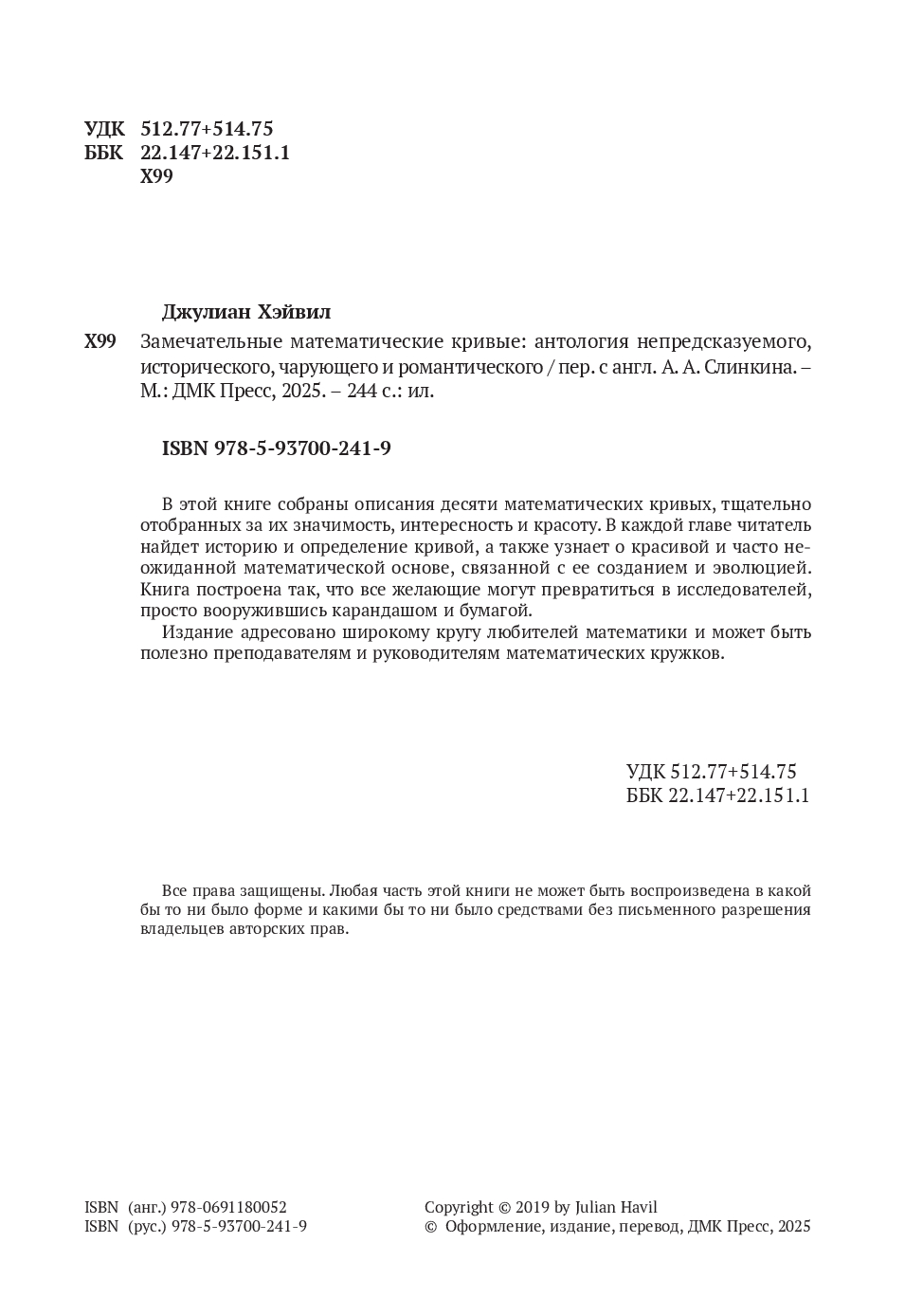 УДК 512.77+514.75
ББК 22.147+22.151.1
Х99

Джулиан Хэйвил

Х99 Замечательные математические кривые: антология непредсказуемого, исторического, чарующего и романтического / пер. с англ. А. А. Слинкина. – М.: ДМК Пресс, 2025. – 244 с.: ил.

ISBN 978-5-93700-241-9

В этой книге собраны описания десяти математических кривых, тщательно отобранных за их значимость, интересность и красоту. В каждой главе читатель найдет историю и определение кривой, а также узнает о красивой и часто неожиданной математической основе, связанной с ее созданием и эволюцией. Книга построена так, что все желающие могут превратиться в исследователей, просто вооружившись карандашом и бумагой.

Издание адресовано широкому кругу любителей математики и может быть полезно преподавателям и руководителям математических кружков.

УДК 512.77+514.75
ББК 22.147+22.151.1

Все права защищены. Любая часть этой книги не может быть воспроизведена в какой бы то ни было форме и какими бы то ни было средствами без письменного разрешения владельцев авторских прав.

ISBN (анг.) 978-0691180052
ISBN (рус.) 978-5-93700-241-9

Copyright © 2019 by Julian Havil
© Оформление, издание, перевод, ДМК Пресс, 2025